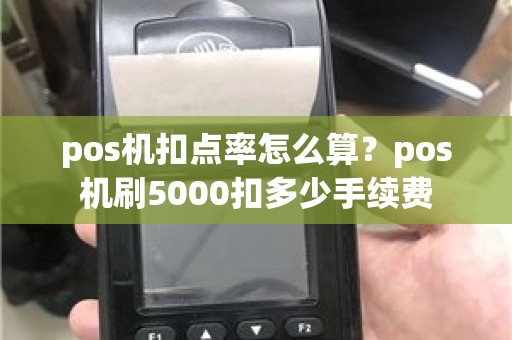 pos机扣点率怎么算？pos机刷5000扣多少手续费

F1 ▲ ▼ F2